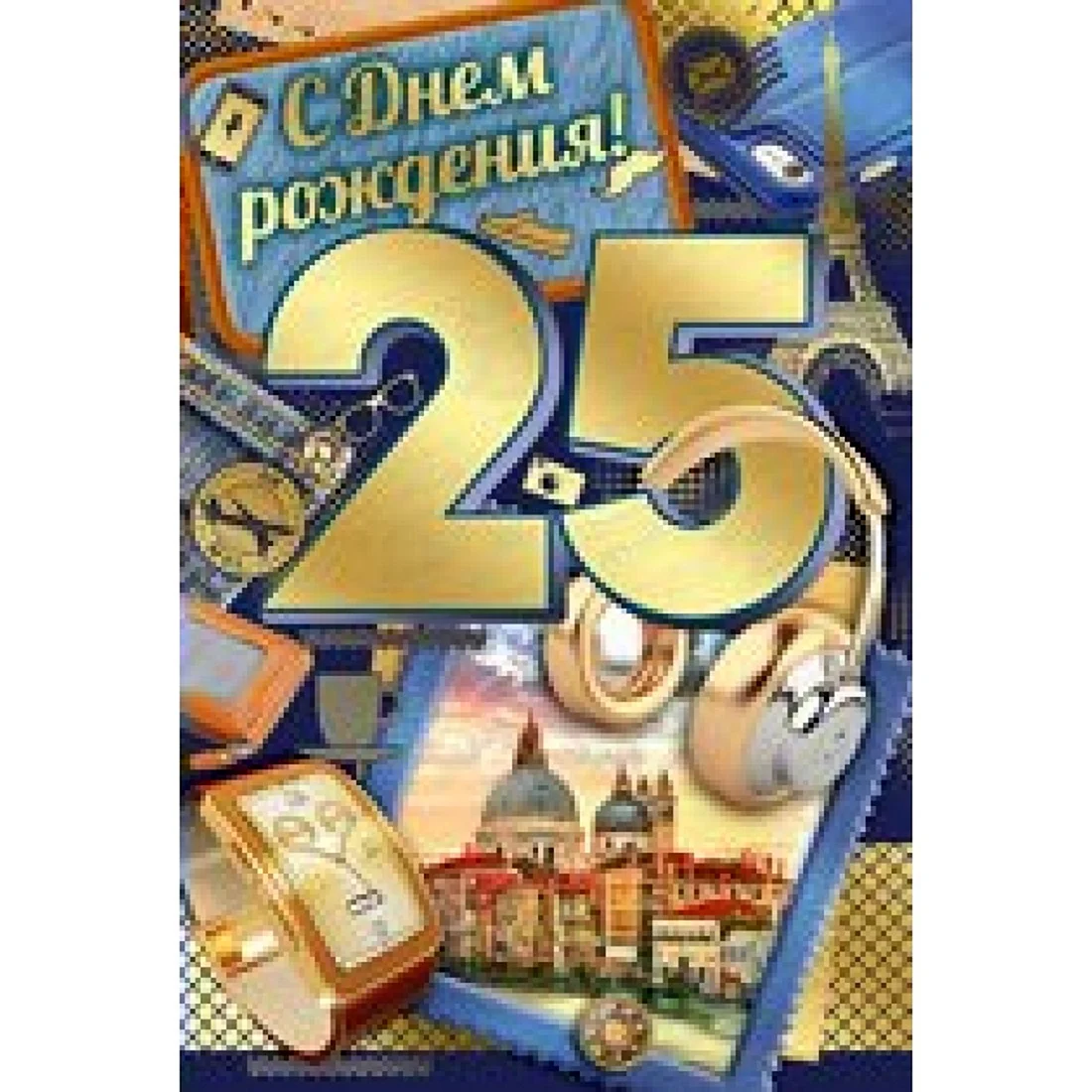 С Днем рождения!
25